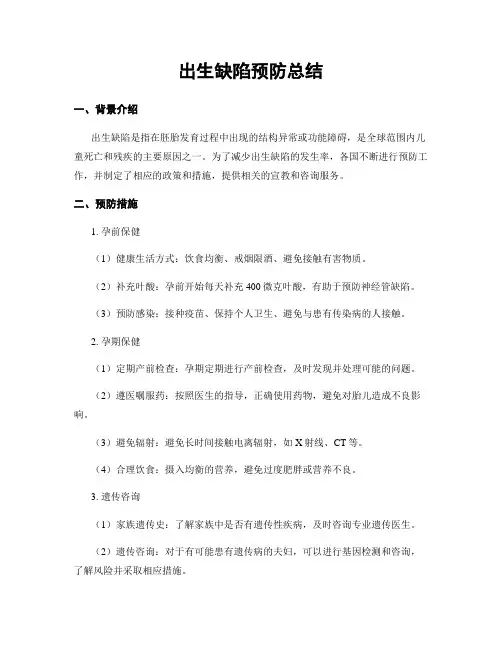 出生缺陷预防总结

一、背景介绍

出生缺陷是指在胚胎发育过程中出现的结构异常或功能障碍，是全球范围内儿童死亡和残疾的主要原因之一。为了减少出生缺陷的发生率，各国不断进行预防工作，并制定了相应的政策和措施，提供相关的宣教和咨询服务。

二、预防措施

1. 孕前保健

（1）健康生活方式：饮食均衡、戒烟限酒、避免接触有害物质。

（2）补充叶酸：孕前开始每天补充 400 微克叶酸，有助于预防神经管缺陷。

（3）预防感染：接种疫苗、保持个人卫生、避免与患有传染病的人接触。

2. 孕期保健

（1）定期产前检查：孕期定期进行产前检查，及时发现并处理可能的问题。

（2）遵医嘱服药：按照医生的指导，正确使用药物，避免对胎儿造成不良影响。

（3）避免辐射：避免长时间接触电离辐射，如 X 射线、CT 等。

（4）合理饮食：摄入均衡的营养，避免过度肥胖或营养不良。

3. 遗传咨询

（1）家族遗传史：了解家族中是否有遗传性疾病，及时咨询专业遗传医生。

（2）遗传咨询：对于有可能患有遗传病的夫妇，可以进行基因检测和咨询，了解风险并采取相应措施。